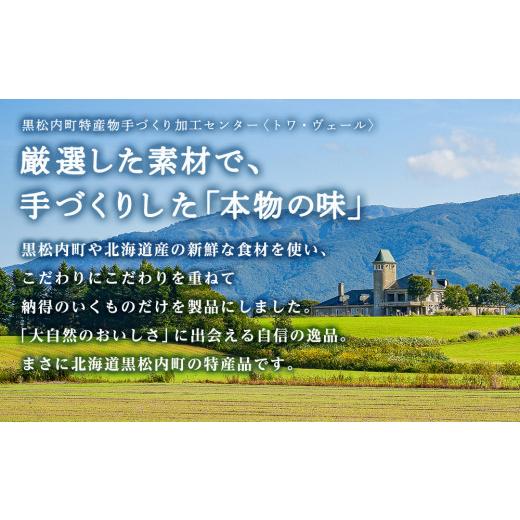 黒松内町特産物手づくり加工センター〈トワ・ヴェール〉

厳選した素材で、
手づくりした「本物の味」

黒松内町や北海道産の新鮮な食材を使い、
こだわりにこだわりを重ねて
納得のいくものだけを製品にしました。
「大自然のおいしさ」に出会える自信の逸品。
まさに北海道黒松内町の特産品です。